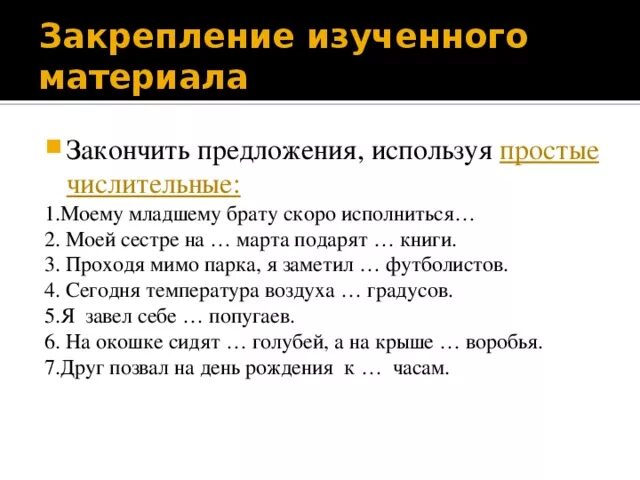 Закрепление изученного материала

Закончить предложения, используя простые числительные:

1.Моему младшему брату скоро исполниться…
2. Моей сестре на … марта подарят … книги.
3. Проходя мимо парка, я заметил … футболистов.
4. Сегодня температура воздуха … градусов.
5.Я завел себе … попугаев.
6. На окошке сидят … голубей, а на крыше … воробья.
7.Друг позвал на день рождения к … часам.